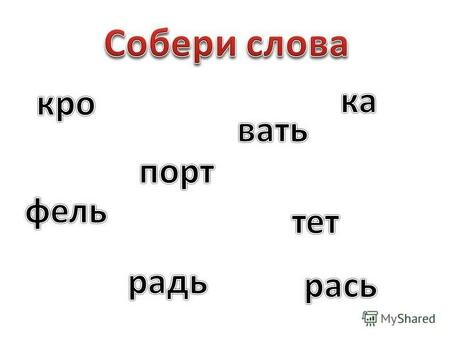 Собери слова

кро

ка

вать

порт

фель

тет

радь

рась

MyShared